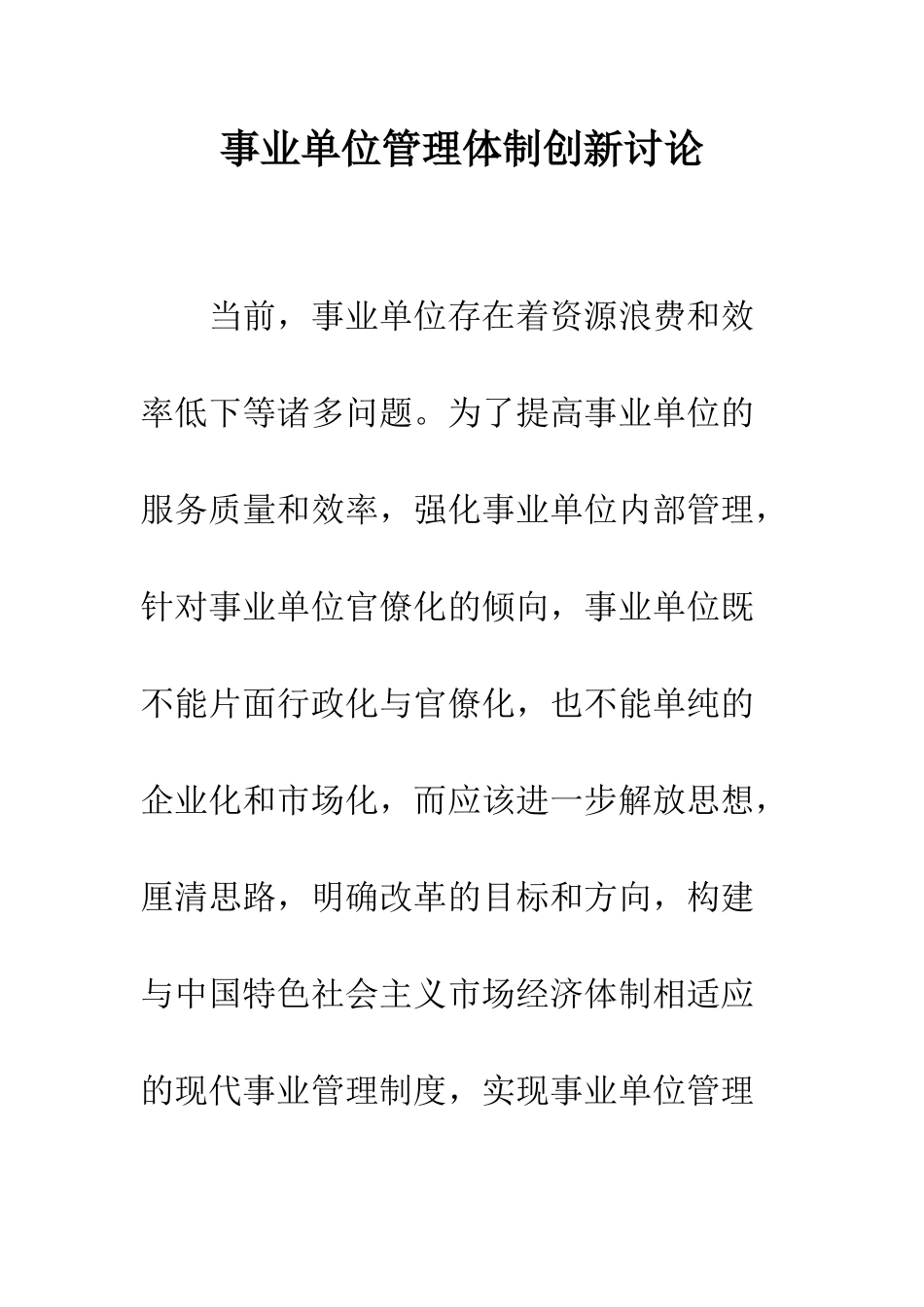 事业单位管理体制创新讨论

当前，事业单位存在着资源浪费和效率低下等诸多问题。为了提高事业单位的服务质量和效率，强化事业单位内部管理，针对事业单位官僚化的倾向，事业单位既不能片面行政化与官僚化，也不能单纯的企业化和市场化，而应该进一步解放思想，厘清思路，明确改革的目标和方向，构建与中国特色社会主义市场经济体制相适应的现代事业管理制度，实现事业单位管理